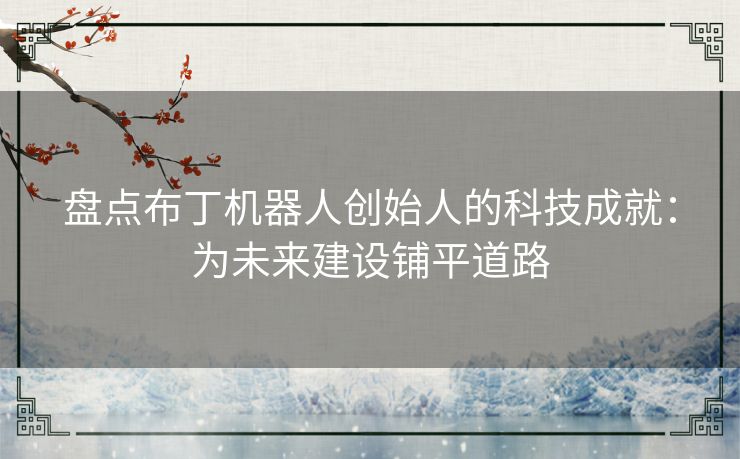 盘点布丁机器人创始人的科技成就：为未来建设铺平道路